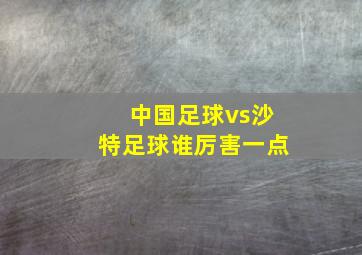 中国足球vs沙特足球谁厉害一点